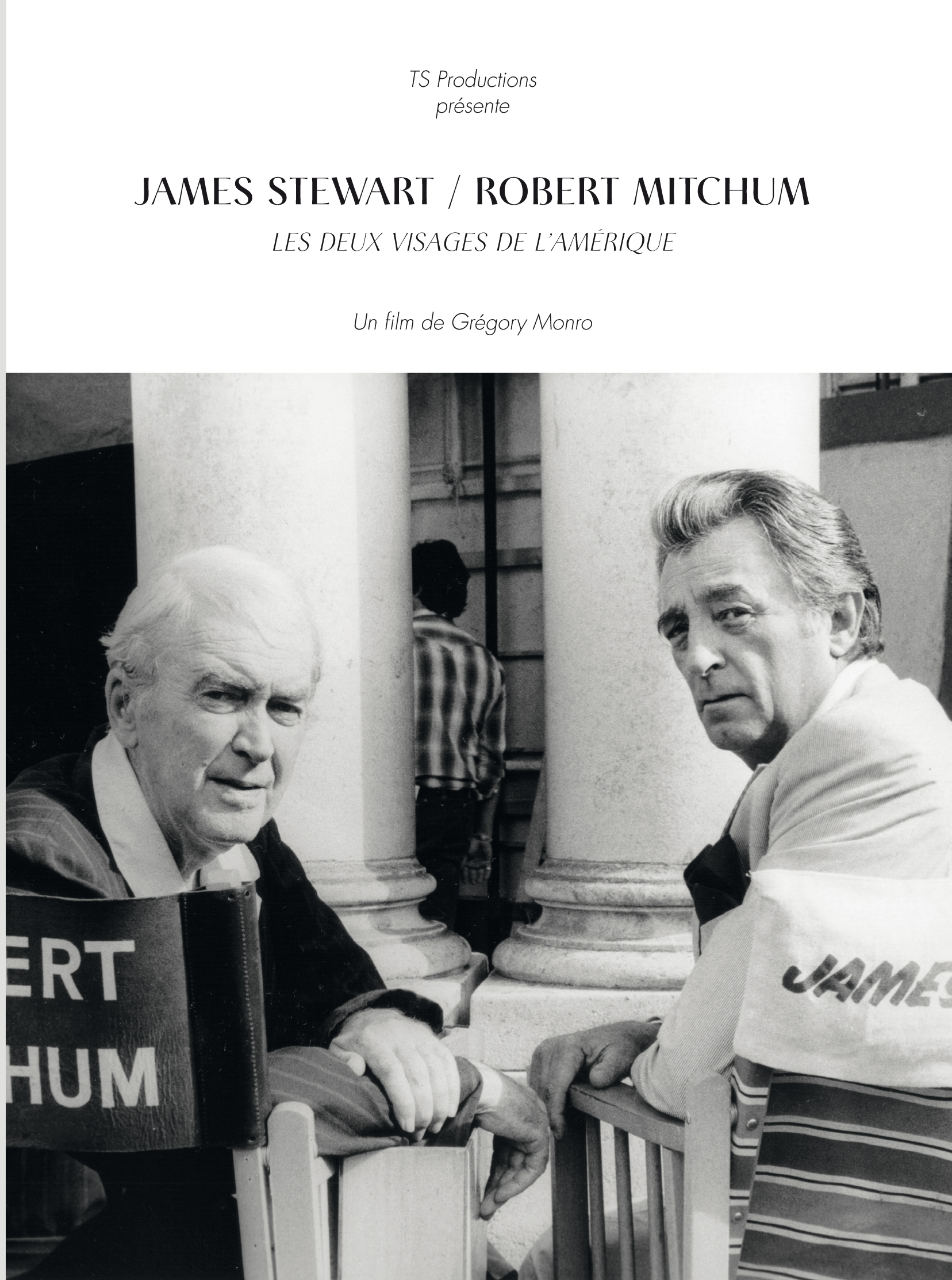 TS Productions
présente

JAMES STEWART / ROBERT MITCHUM
LES DEUX VISAGES DE L'AMÉRIQUE

Un film de Grégory Monro

ERT
HUM

JAMES